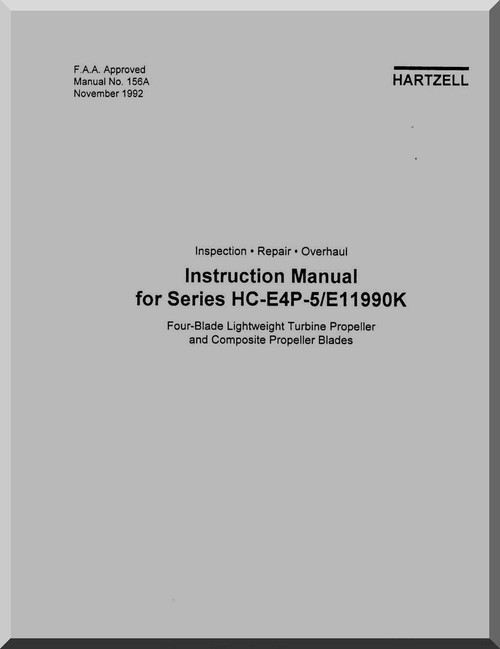 F.A.A. Approved
Manual No. 156A
November 1992

HARTZELL

Inspection • Repair • Overhaul

Instruction Manual
for Series HC-E4P-5/E11990K

Four-Blade Lightweight Turbine Propeller
and Composite Propeller Blades